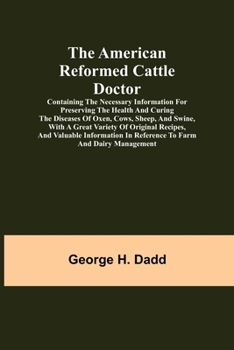 The American Reformed Cattle Doctor

Containing The Necessary Information For Preserving The Health And Curing The Diseases Of Oxen, Cows, Sheep, And Swine, With A Great Variety Of Original Recipes, And Valuable Information In Reference To Farm And Dairy Management

George H. Dadd